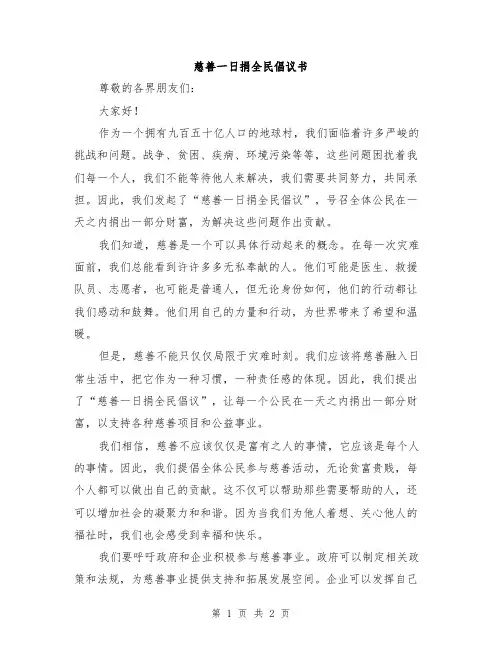 慈善一日捐全民倡议书

尊敬的各界朋友们：

大家好！

作为一个拥有九百五十亿人口的地球村，我们面临着许多严峻的挑战和问题。战争、贫困、疾病、环境污染等等，这些问题困扰着我们每一个人，我们不能等待他人来解决，我们需要共同努力，共同承担。因此，我们发起了“慈善一日捐全民倡议”，号召全体公民在一天之内捐出一部分财富，为解决这些问题作出贡献。

我们知道，慈善是一个可以具体行动起来的概念。在每一次灾难面前，我们总能看到许许多多无私奉献的人。他们可能是医生、救援队员、志愿者，也可能是普通人，但无论身份如何，他们的行动都让我们感动和鼓舞。他们用自己的力量和行动，为世界带来了希望和温暖。

但是，慈善不能只仅仅局限于灾难时刻。我们应该将慈善融入日常生活中，把它作为一种习惯，一种责任感的体现。因此，我们提出了“慈善一日捐全民倡议”，让每一个公民在一天之内捐出一部分财富，以支持各种慈善项目和公益事业。

我们相信，慈善不应该仅仅是富有之人的事情，它应该是每个人的事情。因此，我们提倡全体公民参与慈善活动，无论贫富贵贱，每个人都可以做出自己的贡献。这不仅可以帮助那些需要帮助的人，还可以增加社会的凝聚力和和谐。因为当我们为他人着想、关心他人的福祉时，我们也会感受到幸福和快乐。

我们要呼吁政府和企业积极参与慈善事业。政府可以制定相关政策和法规，为慈善事业提供支持和拓展发展空间。企业可以发挥自己

第 1 页 共 2 页